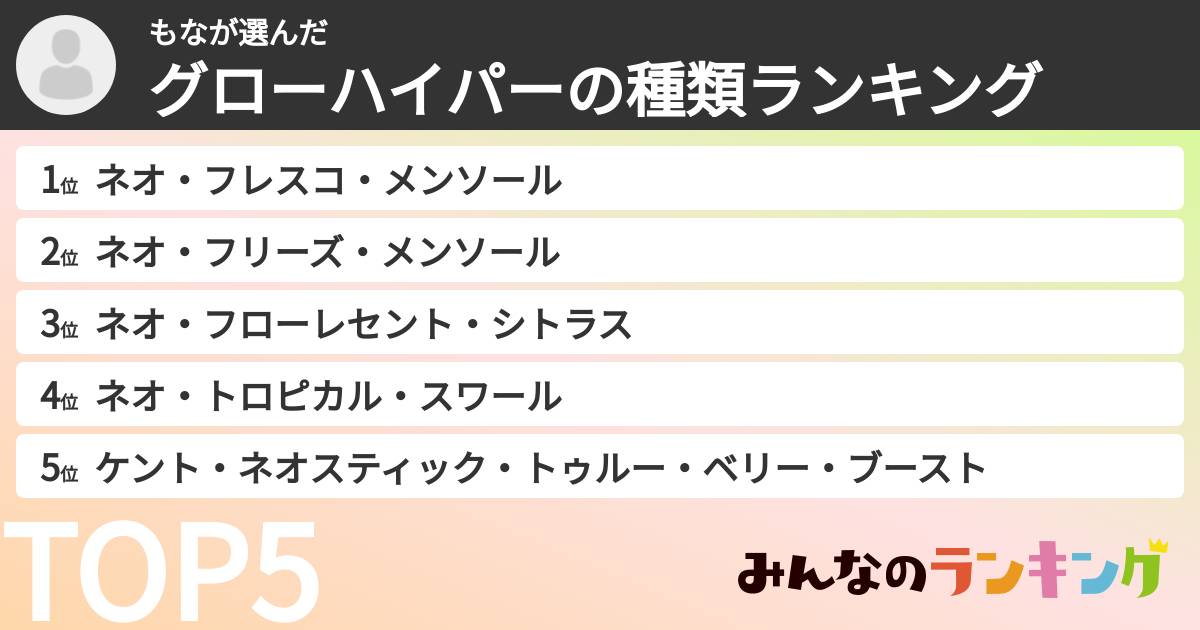 もなが選んだ
グローハイパーの種類ランキング

1位 ネオ・フレスコ・メンソール
2位 ネオ・フリーズ・メンソール
3位 ネオ・フローレセント・シトラス
4位 ネオ・トロピカル・スワール
5位 ケント・ネオスティック・トゥルー・ベリー・ブースト

TOP5

みんなのランキング